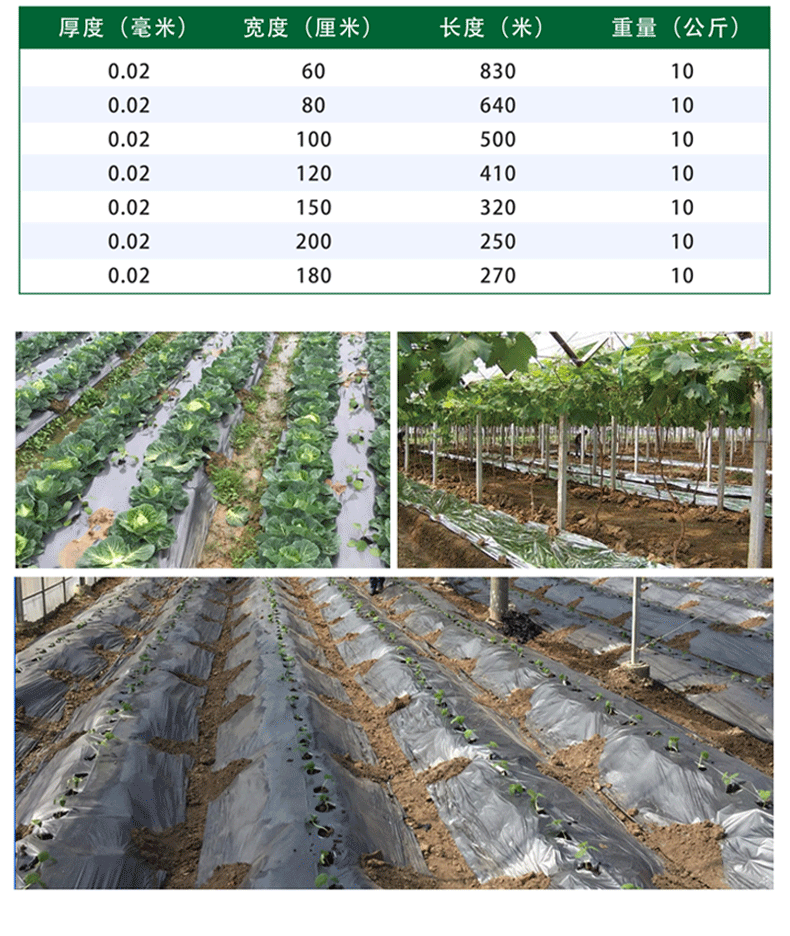 | 厚度（毫米） | 宽度（厘米） | 长度（米） | 重量（公斤） |
|---|---|---|---|
| 0.02 | 60 | 830 | 10 |
| 0.02 | 80 | 640 | 10 |
| 0.02 | 100 | 500 | 10 |
| 0.02 | 120 | 410 | 10 |
| 0.02 | 150 | 320 | 10 |
| 0.02 | 200 | 250 | 10 |
| 0.02 | 180 | 270 | 10 |